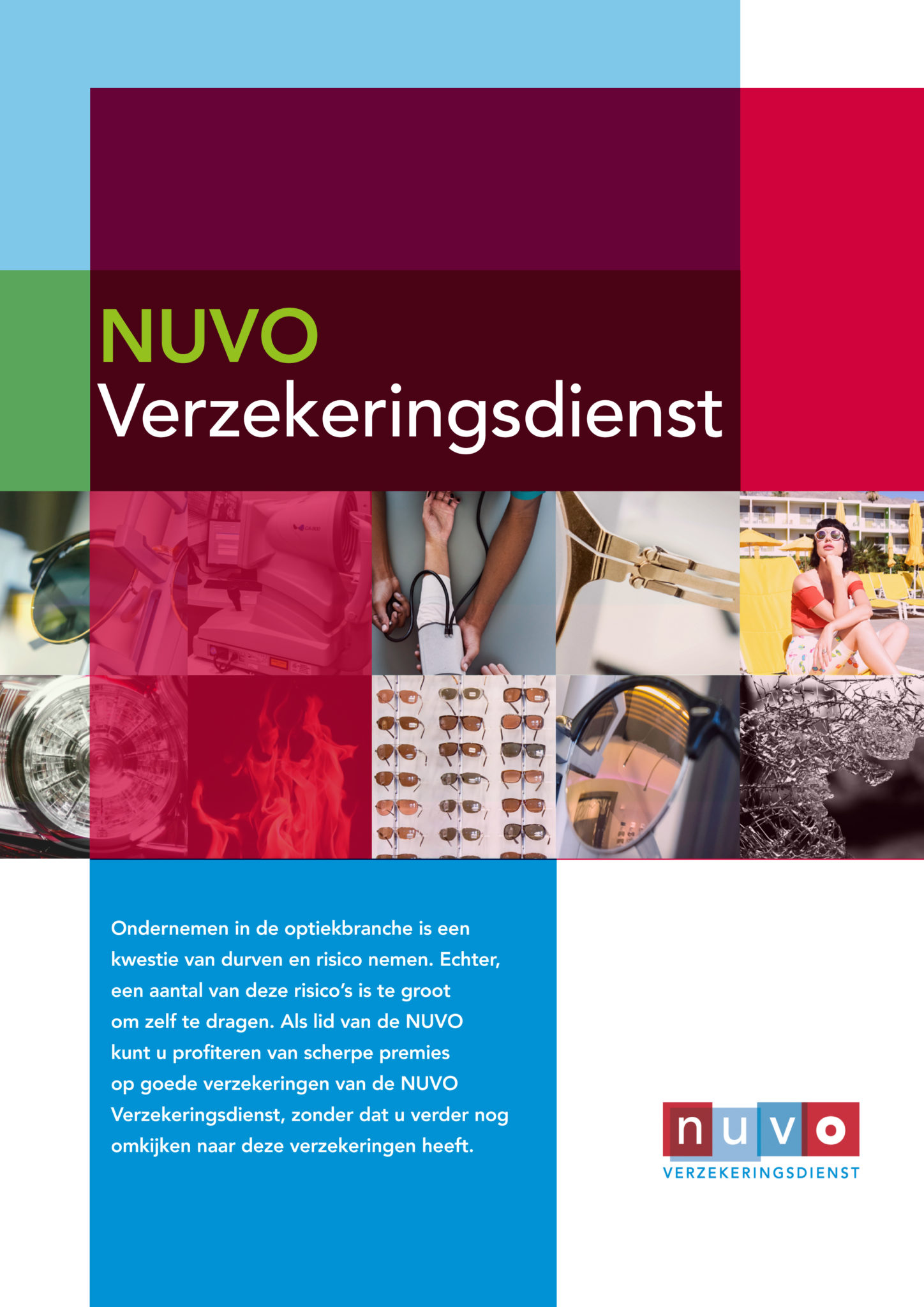 NUVO
Verzekeringsdienst

Ondernemen in de optiekbranche is een kwestie van durven en risico nemen. Echter, een aantal van deze risico's is te groot om zelf te dragen. Als lid van de NUVO kunt u profiteren van scherpe premies op goede verzekeringen van de NUVO Verzekeringsdienst, zonder dat u verder nog omkijken naar deze verzekeringen heeft.

nuvo
VERZEKERINGSDIENST